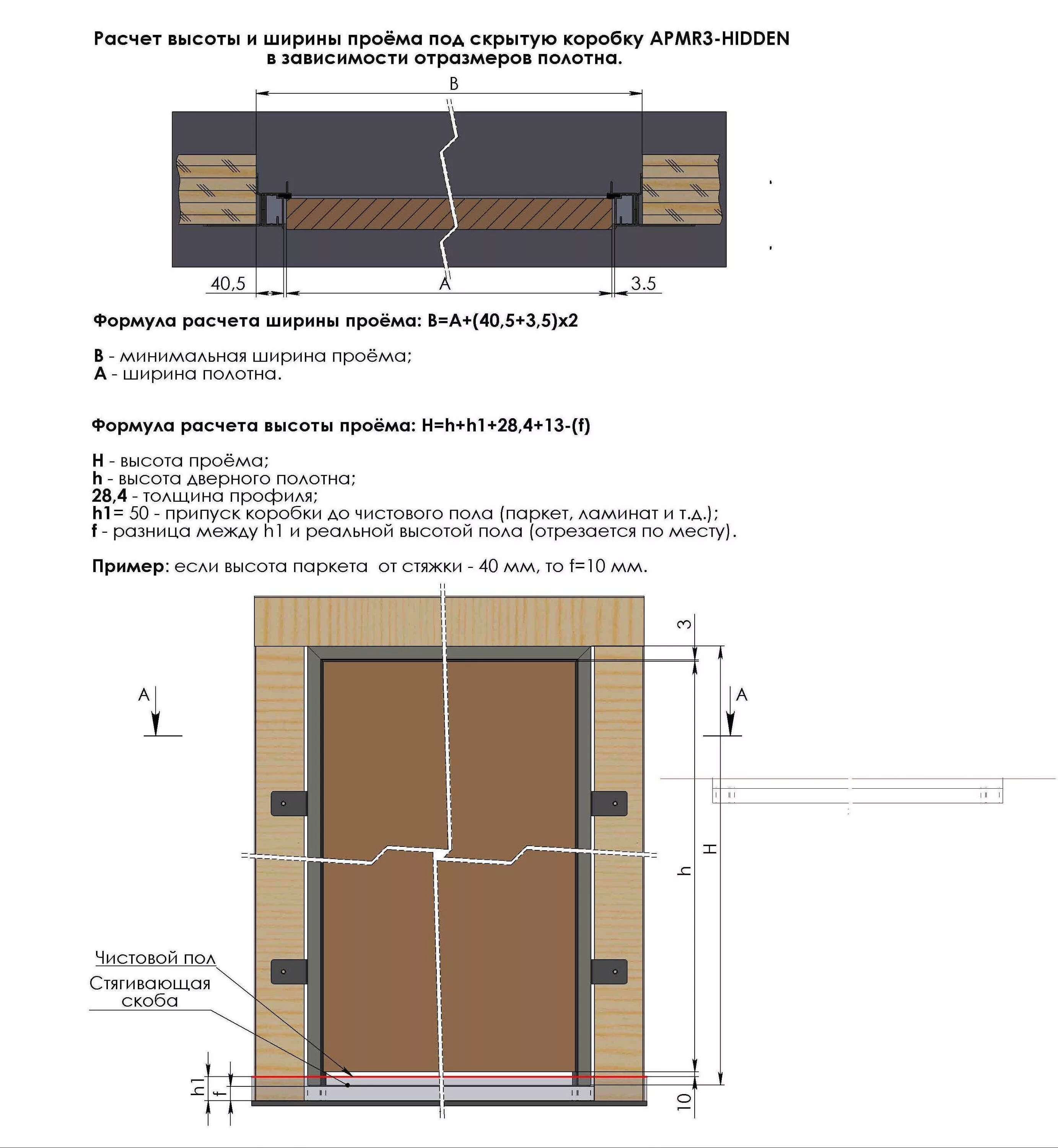 Расчет высоты и ширины проёма под скрытую коробку APMR3-HIDDEN
в зависимости отразмеров полотна.

B

40,5
A
3.5

Формула расчета ширины проёма: B=A+(40,5+3,5)x2

B - минимальная ширина проёма;
A - ширина полотна.

Формула расчета высоты проёма: H=h+h1+28,4+13-(f)

H - высота проёма;
h - высота дверного полотна;
28,4 - толщина профиля;
h1= 50 - припуск коробки до чистового пола (паркет, ламинат и т.д.);
f - разница между h1 и реальной высотой пола (отрезается по месту).

Пример: если высота паркета от стяжки - 40 мм, то f=10 мм.

3
A
A
h
H
Чистовой пол
Стягивающая скоба
h1
f
10